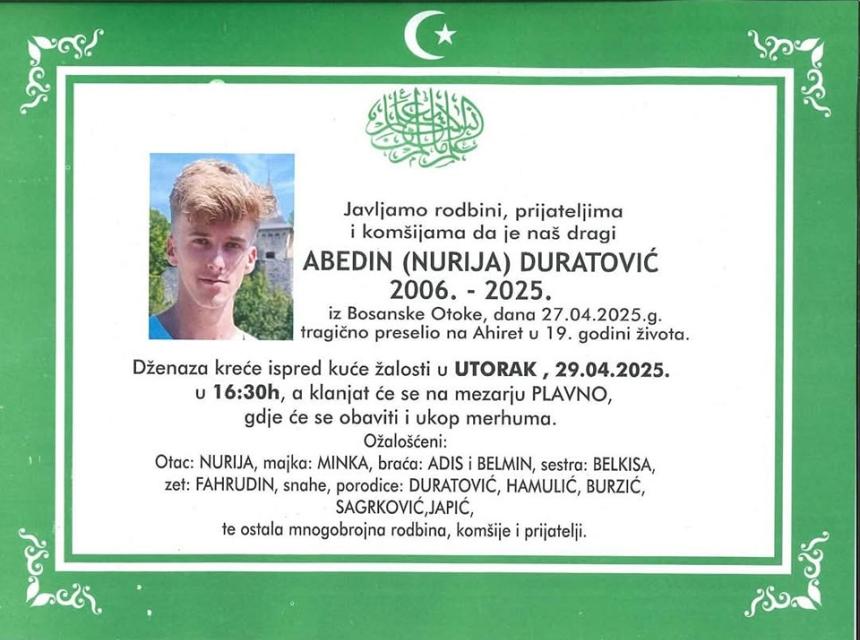 Javljamo rodbini, prijateljima
i komšijama da je naš dragi

ABEDIN (NURIJA) DURATOVIĆ
2006. - 2025.

iz Bosanske Otoke, dana 27.04.2025.g.
tragično preselio na Ahiret u 19. godini života.

Dženaza kreće ispred kuće žalosti u UTORAK , 29.04.2025.
u 16:30h, a klanjat će se na mezarju PLAVNO,
gdje će se obaviti i ukop merhuma.

Ožalošćeni:
Otac: NURIJA, majka: MINKA, braća: ADIS i BELMIN, sestra: BELKISA,
zet: FAHRUDIN, snahe, porodice: DURATOVIĆ, HAMULIĆ, BURZIĆ,
SAGRKOVIĆ,JAPIĆ,
te ostala mnogobrojna rodbina, komšije i prijatelji.